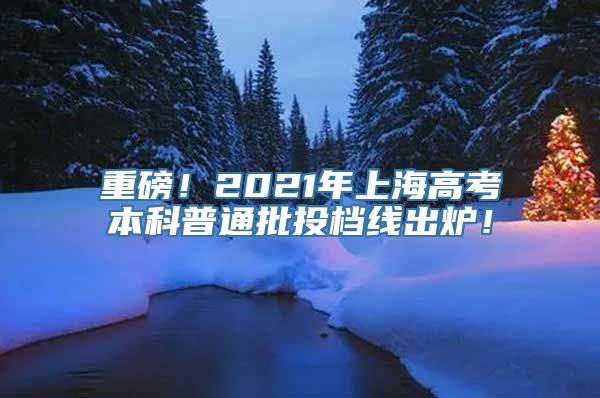 重磅！2021年上海高考本科普通批投档线出炉！